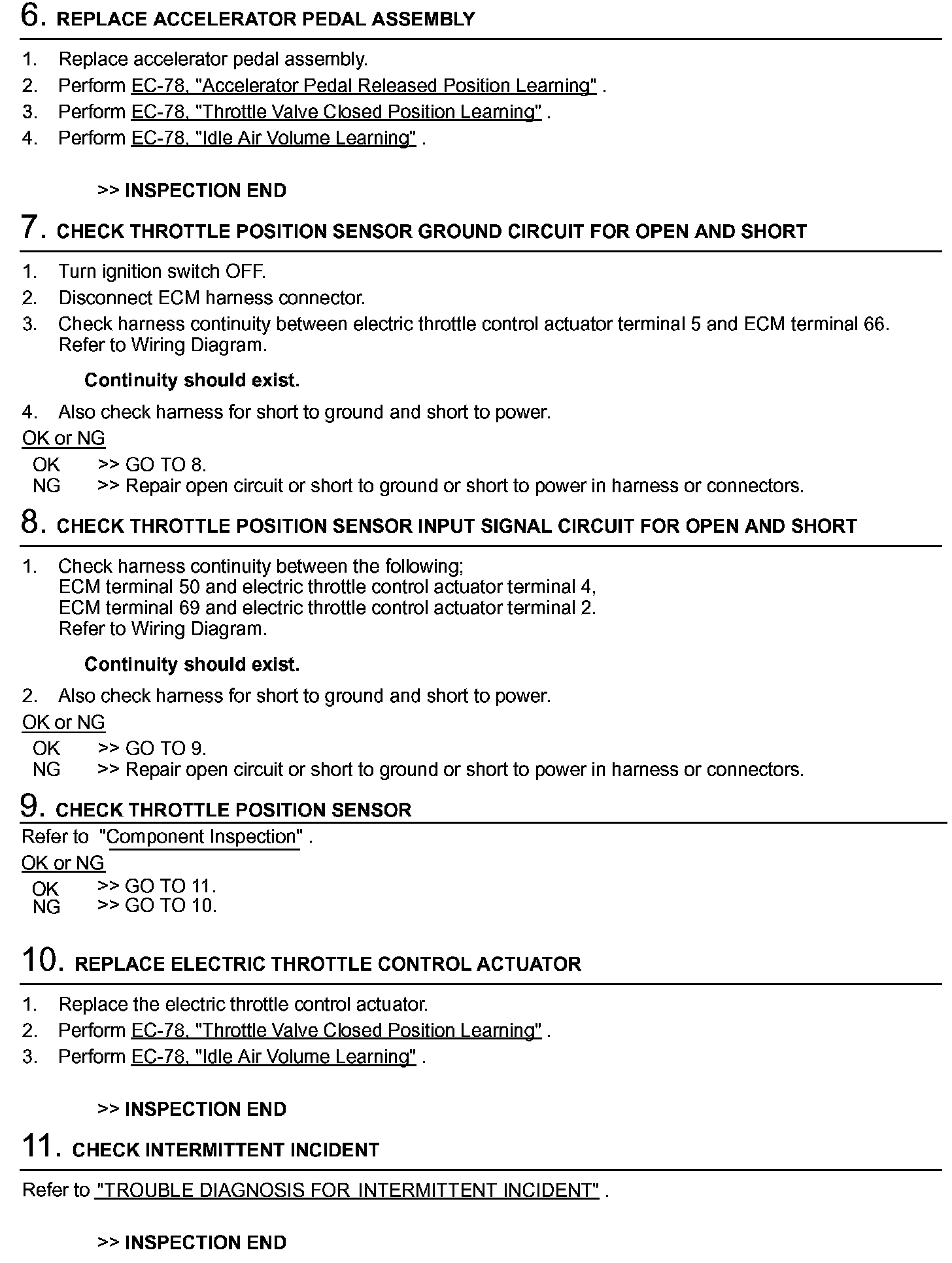 6. REPLACE ACCELERATOR PEDAL ASSEMBLY

1. Replace accelerator pedal assembly.
2. Perform EC-78, "Accelerator Pedal Released Position Learning" .
3. Perform EC-78, "Throttle Valve Closed Position Learning" .
4. Perform EC-78, "Idle Air Volume Learning" .

>> INSPECTION END

7. CHECK THROTTLE POSITION SENSOR GROUND CIRCUIT FOR OPEN AND SHORT

1. Turn ignition switch OFF.
2. Disconnect ECM harness connector.
3. Check harness continuity between electric throttle control actuator terminal 5 and ECM terminal 66. Refer to Wiring Diagram.

Continuity should exist.

4. Also check harness for short to ground and short to power.

OK or NG

OK >> GO TO 8.
NG >> Repair open circuit or short to ground or short to power in harness or connectors.

8. CHECK THROTTLE POSITION SENSOR INPUT SIGNAL CIRCUIT FOR OPEN AND SHORT

1. Check harness continuity between the following;
ECM terminal 50 and electric throttle control actuator terminal 4,
ECM terminal 69 and electric throttle control actuator terminal 2.
Refer to Wiring Diagram.

Continuity should exist.

2. Also check harness for short to ground and short to power.

OK or NG

OK >> GO TO 9.
NG >> Repair open circuit or short to ground or short to power in harness or connectors.

9. CHECK THROTTLE POSITION SENSOR

Refer to "Component Inspection" .

OK or NG

OK >> GO TO 11.
NG >> GO TO 10.

10. REPLACE ELECTRIC THROTTLE CONTROL ACTUATOR

1. Replace the electric throttle control actuator.
2. Perform EC-78, "Throttle Valve Closed Position Learning" .
3. Perform EC-78, "Idle Air Volume Learning" .

>> INSPECTION END

11. CHECK INTERMITTENT INCIDENT

Refer to "TROUBLE DIAGNOSIS FOR INTERMITTENT INCIDENT" .

>> INSPECTION END